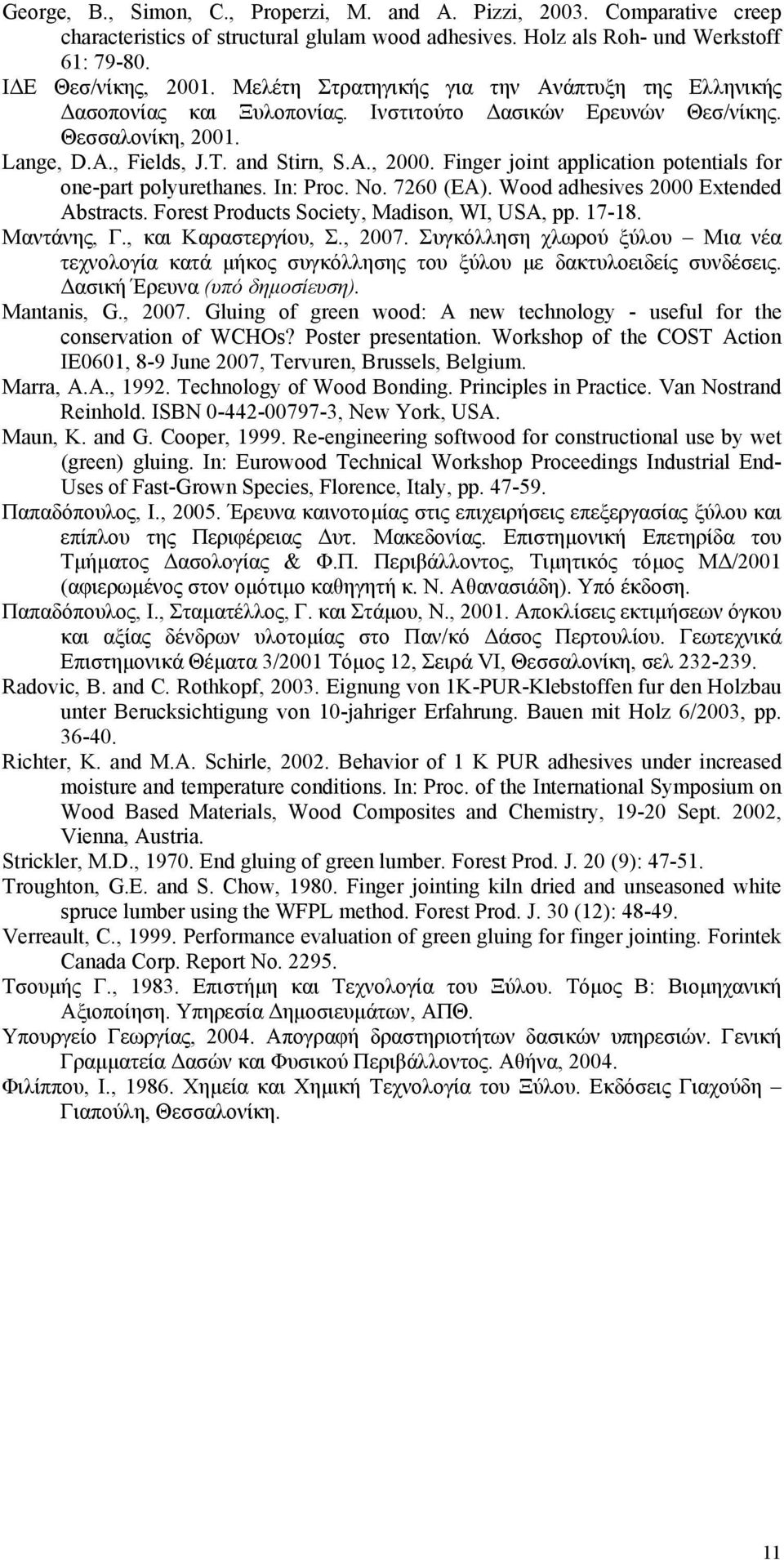 George, B., Simon, C., Properzi, M. and A. Pizzi, 2003. Comparative creep characteristics of structural glulam wood adhesives. Holz als Roh- und Werkstoff 61: 79-80.

ΙΔΕ Θεσ/νίκης, 2001. Μελέτη Στρατηγικής για την Ανάπτυξη της Ελληνικής Δασοπονίας και Ξυλοπονίας. Ινστιτούτο Δασικών Ερευνών Θεσ/νίκης. Θεσσαλονίκη, 2001.

Lange, D.A., Fields, J.T. and Stirn, S.A., 2000. Finger joint application potentials for one-part polyurethanes. In: Proc. No. 7260 (EA). Wood adhesives 2000 Extended Abstracts. Forest Products Society, Madison, WI, USA, pp. 17-18.

Μαντάνης, Γ., και Καραστεργίου, Σ., 2007. Συγκόλληση χλωρού ξύλου – Μια νέα τεχνολογία κατά μήκος συγκόλλησης του ξύλου με δακτυλοειδείς συνδέσεις. Δασική Έρευνα (υπό δημοσίευση).

Mantanis, G., 2007. Gluing of green wood: A new technology - useful for the conservation of WCHOs? Poster presentation. Workshop of the COST Action IE0601, 8-9 June 2007, Tervuren, Brussels, Belgium.

Marra, A.A., 1992. Technology of Wood Bonding. Principles in Practice. Van Nostrand Reinhold. ISBN 0-442-00797-3, New York, USA.

Maun, K. and G. Cooper, 1999. Re-engineering softwood for constructional use by wet (green) gluing. In: Eurowood Technical Workshop Proceedings Industrial End-Uses of Fast-Grown Species, Florence, Italy, pp. 47-59.

Παπαδόπουλος, Ι., 2005. Έρευνα καινοτομίας στις επιχειρήσεις επεξεργασίας ξύλου και επίπλου της Περιφέρειας Δυτ. Μακεδονίας. Επιστημονική Επετηρίδα του Τμήματος Δασολογίας & Φ.Π. Περιβάλλοντος, Τιμητικός τόμος ΜΔ/2001 (αφιερωμένος στον ομότιμο καθηγητή κ. Ν. Αθανασιάδη). Υπό έκδοση.

Παπαδόπουλος, Ι., Σταματέλλος, Γ. και Στάμου, Ν., 2001. Αποκλίσεις εκτιμήσεων όγκου και αξίας δένδρων υλοτομίας στο Παν/κό Δάσος Περτουλίου. Γεωτεχνικά Επιστημονικά Θέματα 3/2001 Τόμος 12, Σειρά VI, Θεσσαλονίκη, σελ 232-239.

Radovic, B. and C. Rothkopf, 2003. Eignung von 1K-PUR-Klebstoffen fur den Holzbau unter Berucksichtigung von 10-jahriger Erfahrung. Bauen mit Holz 6/2003, pp. 36-40.

Richter, K. and M.A. Schirle, 2002. Behavior of 1 K PUR adhesives under increased moisture and temperature conditions. In: Proc. of the International Symposium on Wood Based Materials, Wood Composites and Chemistry, 19-20 Sept. 2002, Vienna, Austria.

Strickler, M.D., 1970. End gluing of green lumber. Forest Prod. J. 20 (9): 47-51.

Troughton, G.E. and S. Chow, 1980. Finger jointing kiln dried and unseasoned white spruce lumber using the WFPL method. Forest Prod. J. 30 (12): 48-49.

Verreault, C., 1999. Performance evaluation of green gluing for finger jointing. Forintek Canada Corp. Report No. 2295.

Τσουμής Γ., 1983. Επιστήμη και Τεχνολογία του Ξύλου. Τόμος Β: Βιομηχανική Αξιοποίηση. Υπηρεσία Δημοσιευμάτων, ΑΠΘ.

Υπουργείο Γεωργίας, 2004. Απογραφή δραστηριοτήτων δασικών υπηρεσιών. Γενική Γραμματεία Δασών και Φυσικού Περιβάλλοντος. Αθήνα, 2004.

Φιλίππου, Ι., 1986. Χημεία και Χημική Τεχνολογία του Ξύλου. Εκδόσεις Γιαχούδη – Γιαπούλη, Θεσσαλονίκη.

11